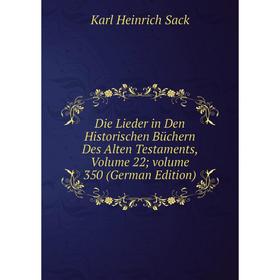 Karl Heinrich Sack

Die Lieder in Den Historischen Büchern Des Alten Testaments, Volume 22; volume 350 (German Edition)